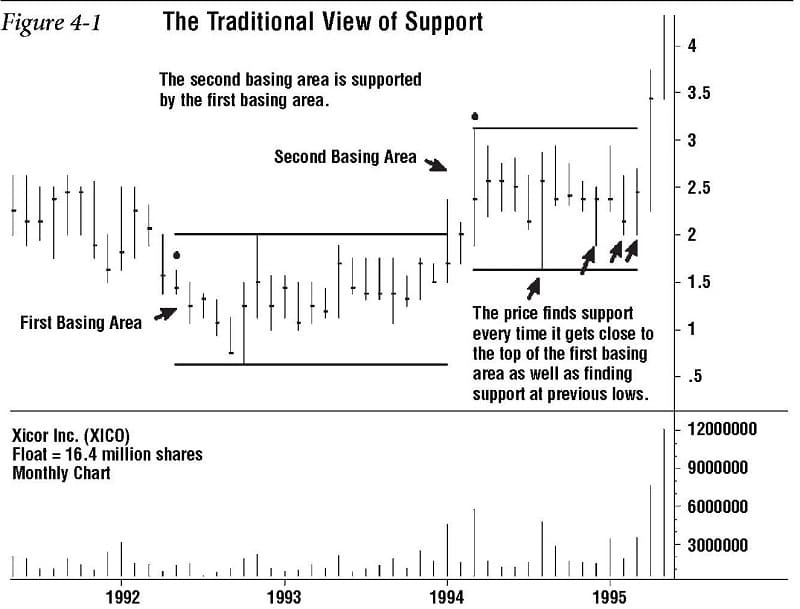 Figure 4-1

The Traditional View of Support

The second basing area is supported by the first basing area.

Second Basing Area

First Basing Area

The price finds support every time it gets close to the top of the first basing area as well as finding support at previous lows.

4
3.5
3
2.5
2
1.5
1
.5

Xicor Inc. (XICO)
Float = 16.4 million shares
Monthly Chart

12000000
9000000
6000000
3000000

1992
1993
1994
1995